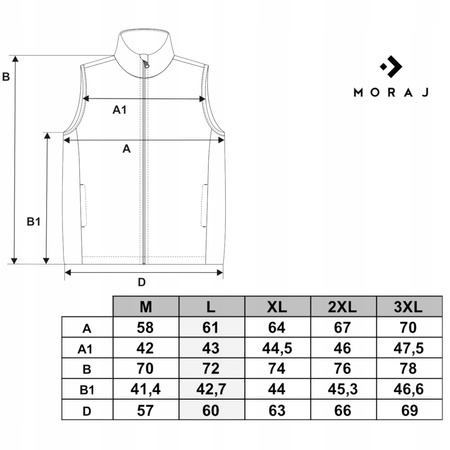 B

A1

A

B1

D

MORAJ

| | M | L | XL | 2XL | 3XL |
|---|---|---|---|---|---|
| A | 58 | 61 | 64 | 67 | 70 |
| A1 | 42 | 43 | 44,5 | 46 | 47,5 |
| B | 70 | 72 | 74 | 76 | 78 |
| B1 | 41,4 | 42,7 | 44 | 45,3 | 46,6 |
| D | 57 | 60 | 63 | 66 | 69 |